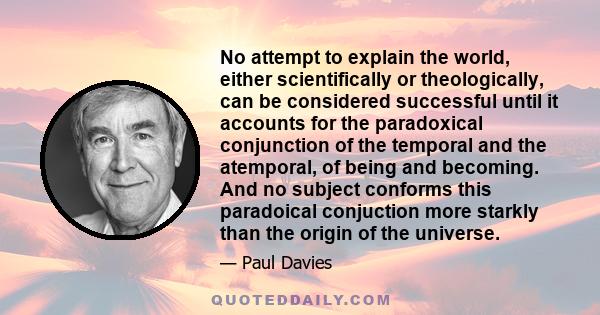 No attempt to explain the world, either scientifically or theologically, can be considered successful until it accounts for the paradoxical conjunction of the temporal and the atemporal, of being and becoming. And no subject conforms this paradoical conjuction more starkly than the origin of the universe.

— Paul Davies

QUOTEDDAILY.COM